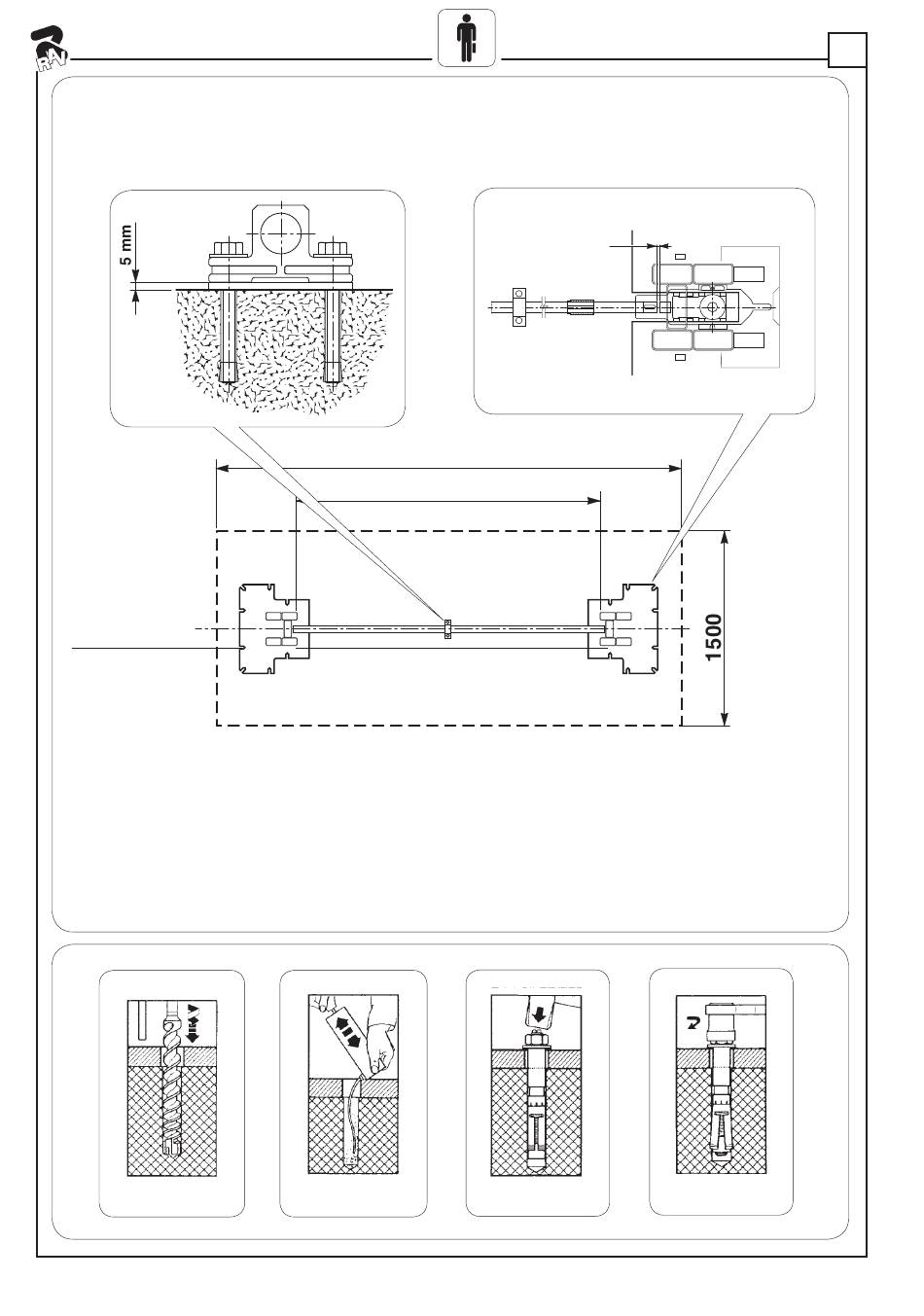 RAV

5 mm

1500